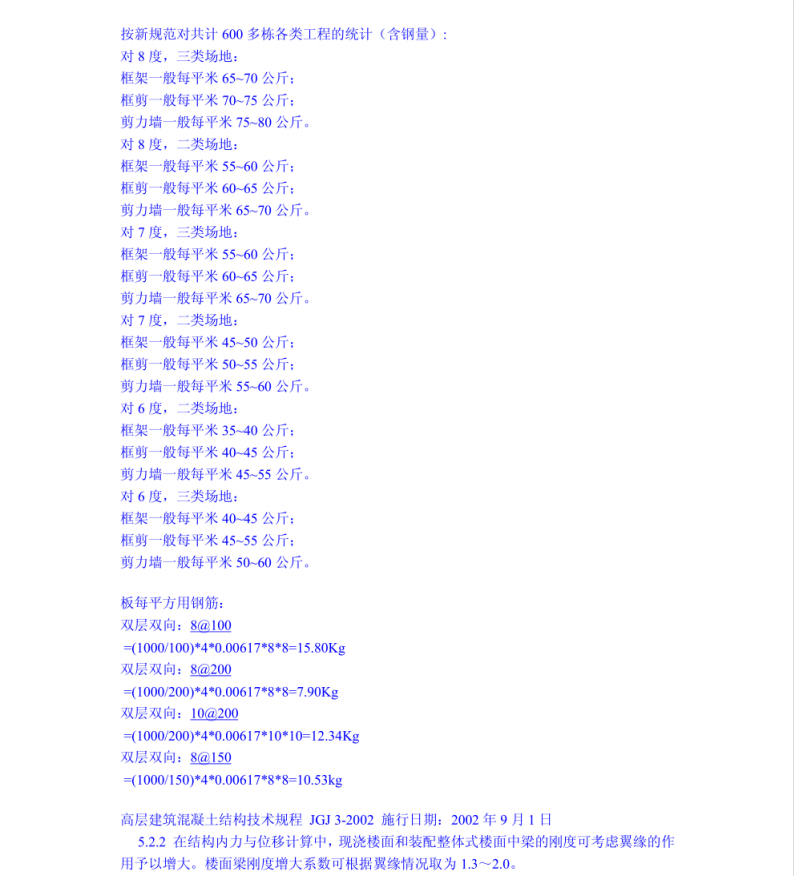 按新规范对共计 600 多栋各类工程的统计（含钢量）：
对 8 度，三类场地：
框架一般每平米 65~70 公斤；
框剪一般每平米 70~75 公斤；
剪力墙一般每平米 75~80 公斤。
对 8 度，二类场地：
框架一般每平米 55~60 公斤；
框剪一般每平米 60~65 公斤；
剪力墙一般每平米 65~70 公斤。
对 7 度，三类场地：
框架一般每平米 55~60 公斤；
框剪一般每平米 60~65 公斤；
剪力墙一般每平米 65~70 公斤。
对 7 度，二类场地：
框架一般每平米 45~50 公斤；
框剪一般每平米 50~55 公斤；
剪力墙一般每平米 55~60 公斤。
对 6 度，二类场地：
框架一般每平米 35~40 公斤；
框剪一般每平米 40~45 公斤；
剪力墙一般每平米 45~55 公斤。
对 6 度，三类场地：
框架一般每平米 40~45 公斤；
框剪一般每平米 45~55 公斤；
剪力墙一般每平米 50~60 公斤。

板每平方用钢筋：
双层双向：8@100
=(1000/100)*4*0.00617*8*8=15.80Kg
双层双向：8@200
=(1000/200)*4*0.00617*8*8=7.90Kg
双层双向：10@200
=(1000/200)*4*0.00617*10*10=12.34Kg
双层双向：8@150
=(1000/150)*4*0.00617*8*8=10.53kg

高层建筑混凝土结构技术规程 JGJ 3-2002 施行日期：2002 年 9 月 1 日
5.2.2 在结构内力与位移计算中，现浇楼面和装配整体式楼面中梁的刚度可考虑翼缘的作用予以增大。楼面梁刚度增大系数可根据翼缘情况取为 1.3～2.0。